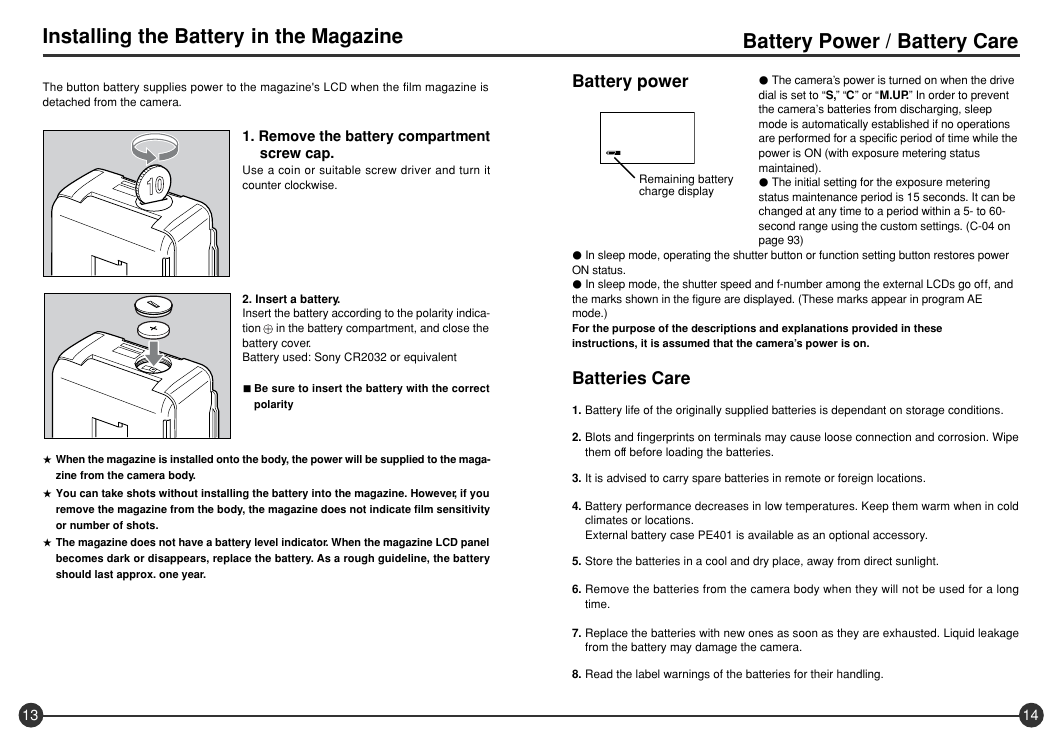 Installing the Battery in the Magazine

The button battery supplies power to the magazine's LCD when the film magazine is detached from the camera.

10

1. Remove the battery compartment screw cap.
Use a coin or suitable screw driver and turn it counter clockwise.

2. Insert a battery.
Insert the battery according to the polarity indication ⊕ in the battery compartment, and close the battery cover.
Battery used: Sony CR2032 or equivalent

■ Be sure to insert the battery with the correct polarity

★ When the magazine is installed onto the body, the power will be supplied to the magazine from the camera body.
★ You can take shots without installing the battery into the magazine. However, if you remove the magazine from the body, the magazine does not indicate film sensitivity or number of shots.
★ The magazine does not have a battery level indicator. When the magazine LCD panel becomes dark or disappears, replace the battery. As a rough guideline, the battery should last approx. one year.

13

Battery Power / Battery Care

Battery power

Remaining battery charge display

● The camera's power is turned on when the drive dial is set to "S," "C" or "M.UP." In order to prevent the camera's batteries from discharging, sleep mode is automatically established if no operations are performed for a specific period of time while the power is ON (with exposure metering status maintained).
● The initial setting for the exposure metering status maintenance period is 15 seconds. It can be changed at any time to a period within a 5- to 60-second range using the custom settings. (C-04 on page 93)
● In sleep mode, operating the shutter button or function setting button restores power ON status.
● In sleep mode, the shutter speed and f-number among the external LCDs go off, and the marks shown in the figure are displayed. (These marks appear in program AE mode.)
For the purpose of the descriptions and explanations provided in these instructions, it is assumed that the camera's power is on.

Batteries Care

1. Battery life of the originally supplied batteries is dependant on storage conditions.

2. Blots and fingerprints on terminals may cause loose connection and corrosion. Wipe them off before loading the batteries.

3. It is advised to carry spare batteries in remote or foreign locations.

4. Battery performance decreases in low temperatures. Keep them warm when in cold climates or locations.
External battery case PE401 is available as an optional accessory.

5. Store the batteries in a cool and dry place, away from direct sunlight.

6. Remove the batteries from the camera body when they will not be used for a long time.

7. Replace the batteries with new ones as soon as they are exhausted. Liquid leakage from the battery may damage the camera.

8. Read the label warnings of the batteries for their handling.

14